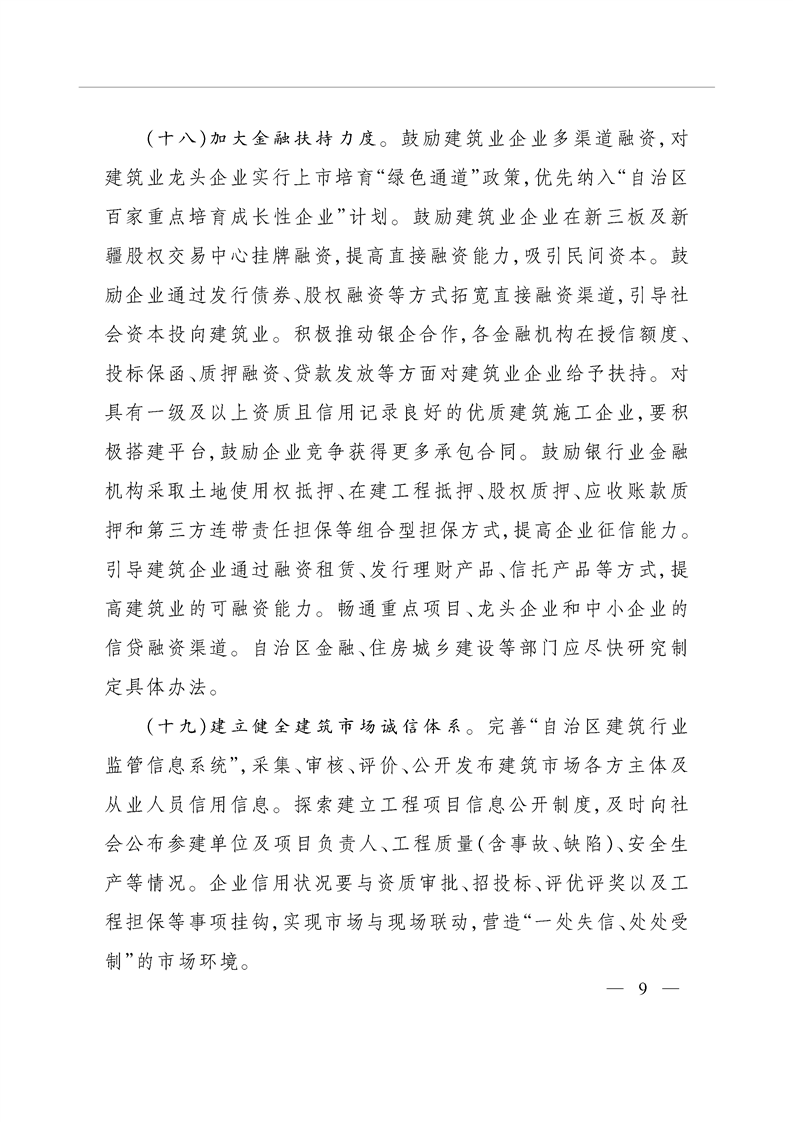 （十八）加大金融扶持力度。鼓励建筑业企业多渠道融资，对建筑业龙头企业实行上市培育“绿色通道”政策，优先纳入“自治区百家重点培育成长性企业”计划。鼓励建筑业企业在新三板及新疆股权交易中心挂牌融资，提高直接融资能力，吸引民间资本。鼓励企业通过发行债券、股权融资等方式拓宽直接融资渠道，引导社会资本投向建筑业。积极推动银企合作，各金融机构在授信额度、投标保函、质押融资、贷款发放等方面对建筑业企业给予扶持。对具有一级及以上资质且信用记录良好的优质建筑施工企业，要积极搭建平台，鼓励企业竞争获得更多承包合同。鼓励银行业金融机构采取土地使用权抵押、在建工程抵押、股权质押、应收账款质押和第三方连带责任担保等组合型担保方式，提高企业征信能力。引导建筑企业通过融资租赁、发行理财产品、信托产品等方式，提高建筑业的可融资能力。畅通重点项目、龙头企业和中小企业的信贷融资渠道。自治区金融、住房城乡建设等部门应尽快研究制定具体办法。

（十九）建立健全建筑市场诚信体系。完善“自治区建筑行业监管信息系统”，采集、审核、评价、公开发布建筑市场各方主体及从业人员信用信息。探索建立工程项目信息公开制度，及时向社会公布参建单位及项目负责人、工程质量（含事故、缺陷）、安全生产等情况。企业信用状况要与资质审批、招投标、评优评奖以及工程担保等事项挂钩，实现市场与现场联动，营造“一处失信、处处受制”的市场环境。

— 9 —